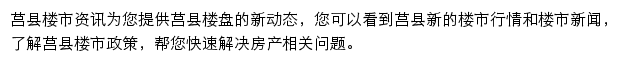 莒县楼市资讯为您提供莒县楼盘的新动态，您可以看到莒县新的楼市行情和楼市新闻，了解莒县楼市政策，帮您快速解决房产相关问题。